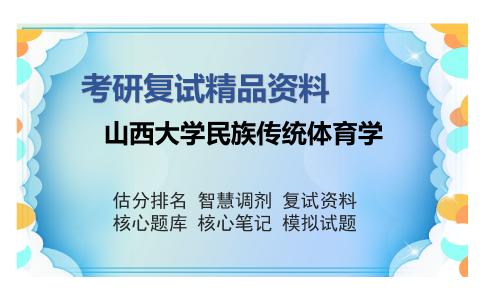 考研复试精品资料

山西大学民族传统体育学

估分排名 智慧调剂 复试资料
核心题库 核心笔记 模拟试题